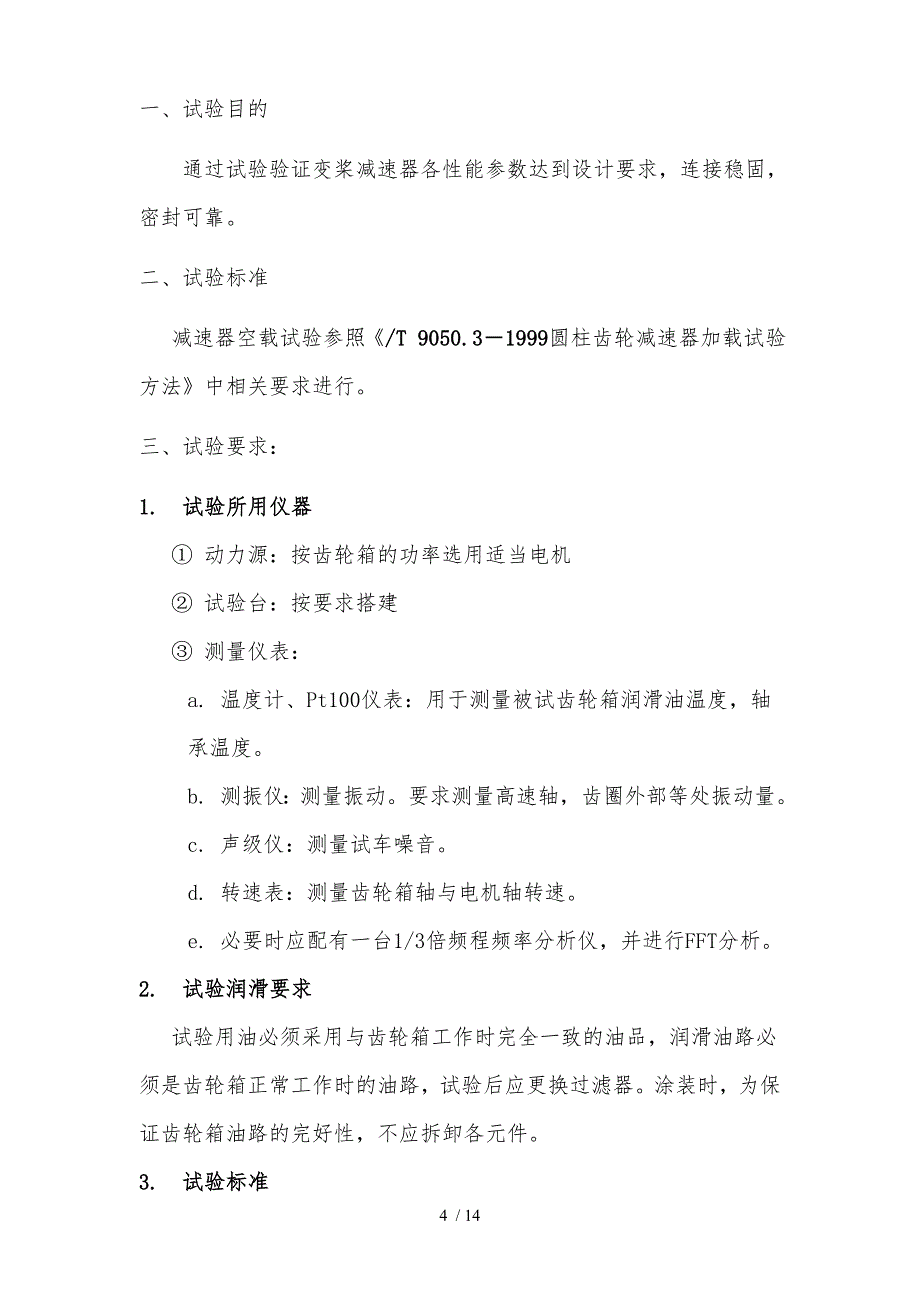 一、试验目的

通过试验验证变桨减速器各性能参数达到设计要求，连接稳固，密封可靠。

二、试验标准

减速器空载试验参照《/T 9050.3－1999圆柱齿轮减速器加载试验方法》中相关要求进行。

三、试验要求：

1. 试验所用仪器

① 动力源：按齿轮箱的功率选用适当电机

② 试验台：按要求搭建

③ 测量仪表：

a. 温度计、Pt100仪表：用于测量被试齿轮箱润滑油温度，轴承温度。

b. 测振仪：测量振动。要求测量高速轴，齿圈外部等处振动量。

c. 声级仪：测量试车噪音。

d. 转速表：测量齿轮箱轴与电机轴转速。

e. 必要时应配有一台1/3倍频程频率分析仪，并进行FFT分析。

2. 试验润滑要求

试验用油必须采用与齿轮箱工作时完全一致的油品，润滑油路必须是齿轮箱正常工作时的油路，试验后应更换过滤器。涂装时，为保证齿轮箱油路的完好性，不应拆卸各元件。

3. 试验标准

4 / 14